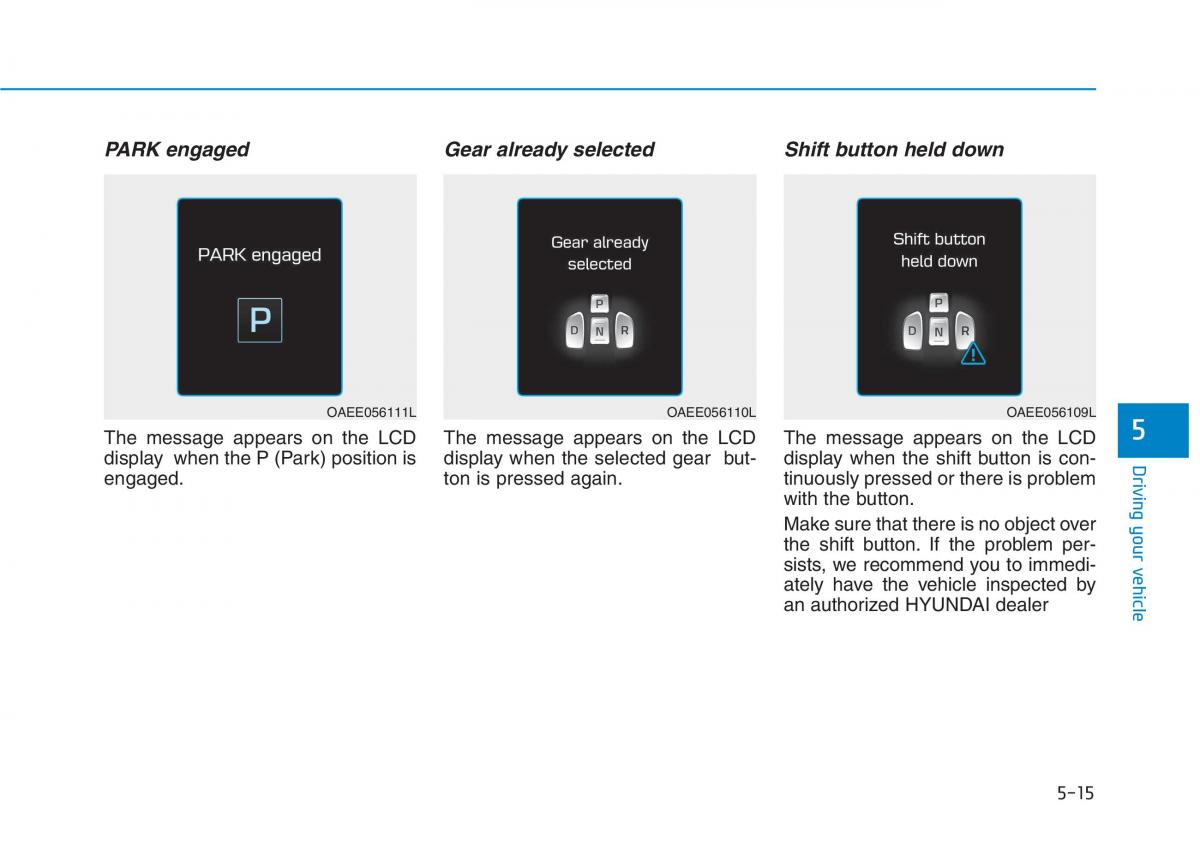 PARK engaged

PARK engaged

P

OAEE056111L

The message appears on the LCD display when the P (Park) position is engaged.

Gear already selected

Gear already selected

P
D N R

OAEE056110L

The message appears on the LCD display when the selected gear button is pressed again.

Shift button held down

Shift button held down

P
D N R

OAEE056109L

The message appears on the LCD display when the shift button is continuously pressed or there is problem with the button.

Make sure that there is no object over the shift button. If the problem persists, we recommend you to immediately have the vehicle inspected by an authorized HYUNDAI dealer

5

Driving your vehicle

5-15